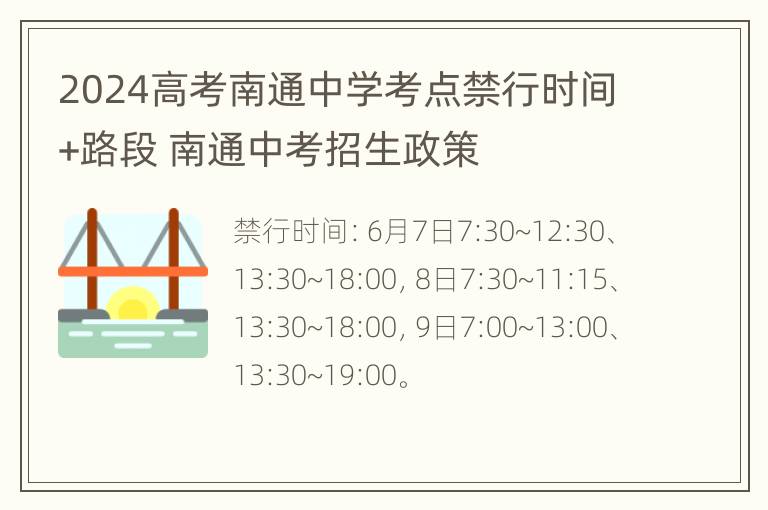 2024高考南通中学考点禁行时间+路段 南通中考招生政策

禁行时间: 6月7日7:30~12:30、13:30~18:00, 8日7:30~11:15、13:30~18:00, 9日7:00~13:00、13:30~19:00。